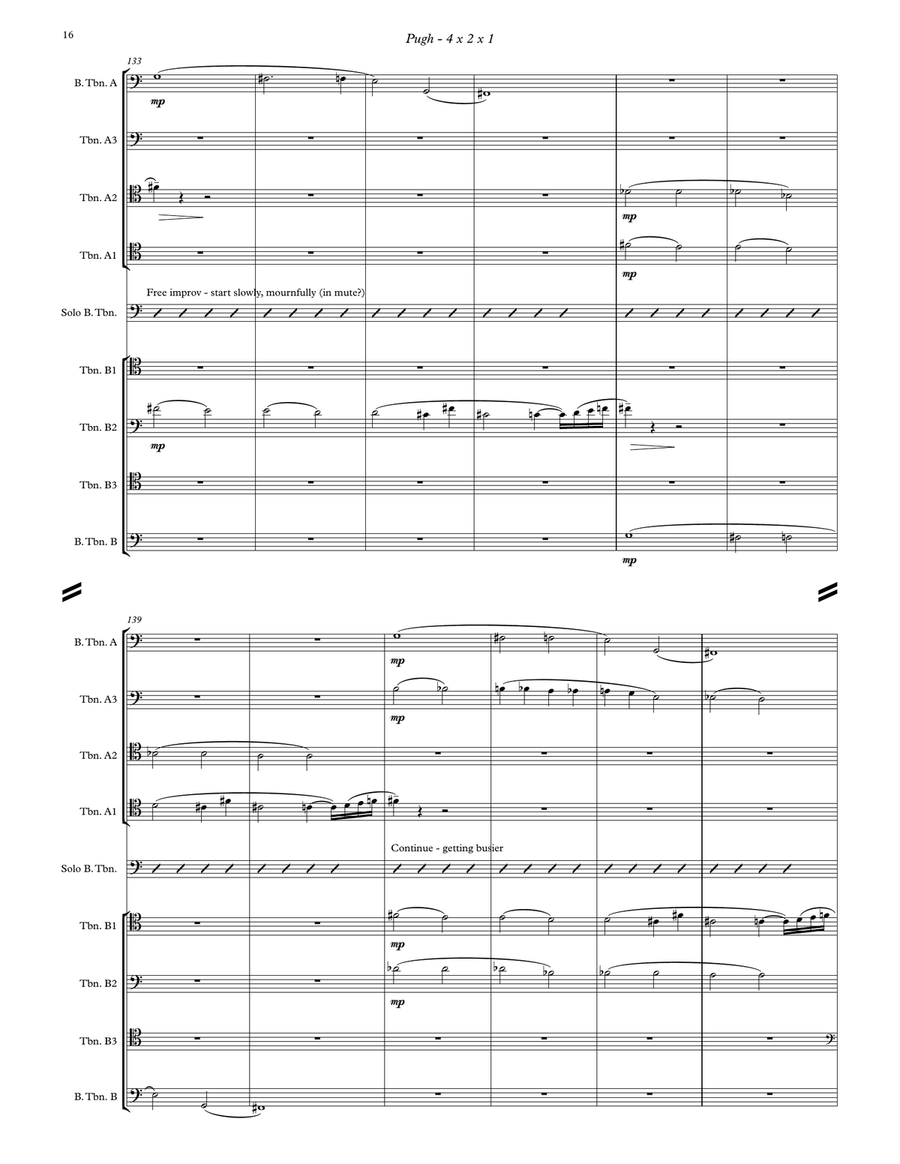 16

Pugh - 4 x 2 x 1

133

B. Tbn. A

mp

Tbn. A3

Tbn. A2

mp

Tbn. A1

mp

Free improv - start slowly, mournfully (in mute?)

Solo B. Tbn.

Tbn. B1

Tbn. B2

mp

Tbn. B3

B. Tbn. B

mp

139

B. Tbn. A

mp

Tbn. A3

mp

Tbn. A2

Tbn. A1

Continue - getting busier

Solo B. Tbn.

Tbn. B1

mp

Tbn. B2

mp

Tbn. B3

B. Tbn. B